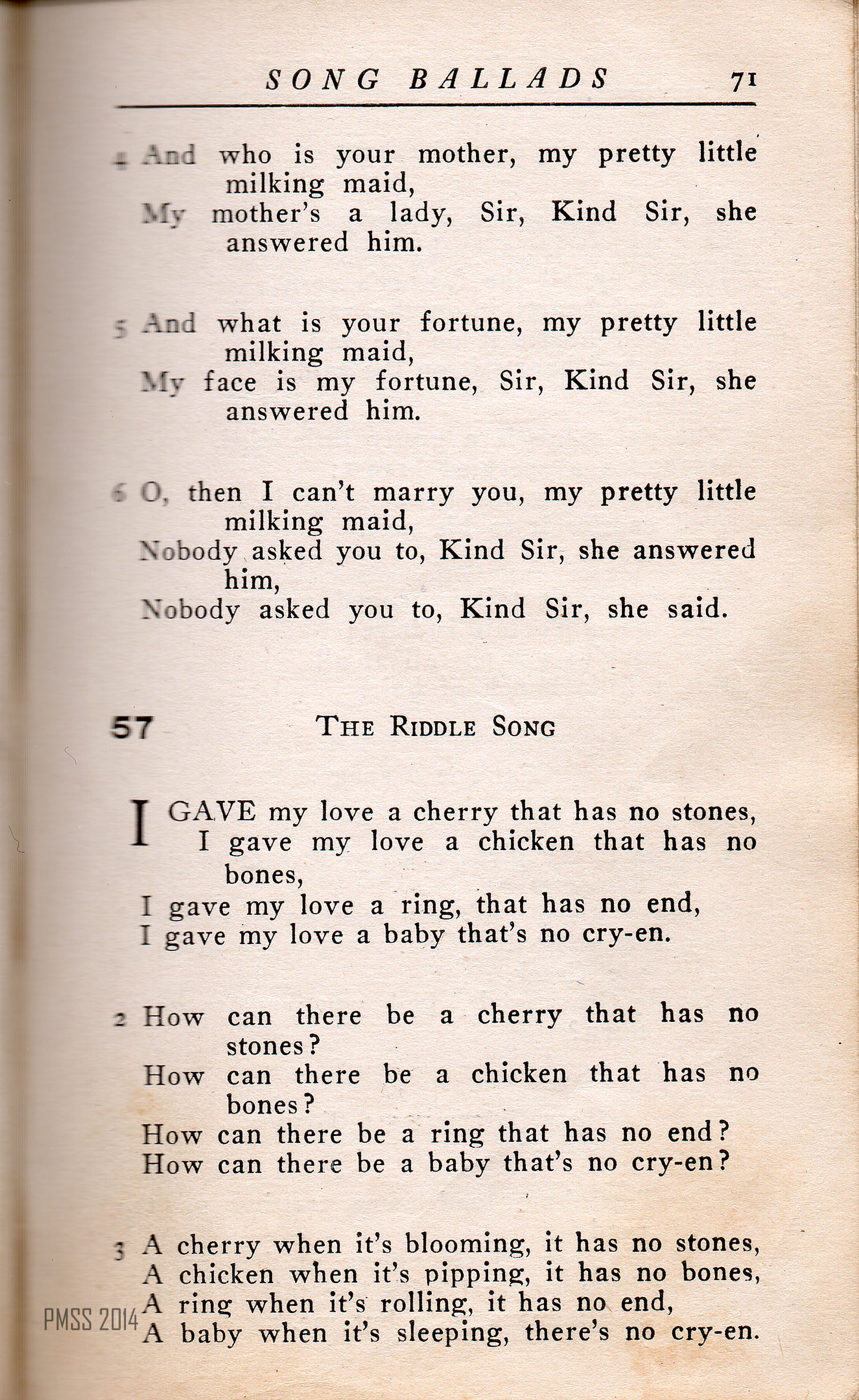 SONG BALLADS 71

4 And who is your mother, my pretty little milking maid,
My mother's a lady, Sir, Kind Sir, she answered him.

5 And what is your fortune, my pretty little milking maid,
My face is my fortune, Sir, Kind Sir, she answered him.

6 O, then I can't marry you, my pretty little milking maid,
Nobody asked you to, Kind Sir, she answered him,
Nobody asked you to, Kind Sir, she said.

57 THE RIDDLE SONG

I GAVE my love a cherry that has no stones,
I gave my love a chicken that has no bones,
I gave my love a ring, that has no end,
I gave my love a baby that's no cry-en.

2 How can there be a cherry that has no stones?
How can there be a chicken that has no bones?
How can there be a ring that has no end?
How can there be a baby that's no cry-en?

3 A cherry when it's blooming, it has no stones,
A chicken when it's pipping, it has no bones,
A ring when it's rolling, it has no end,
A baby when it's sleeping, there's no cry-en.

PMSS 2014